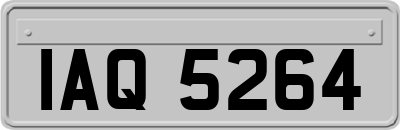 IAQ 5264